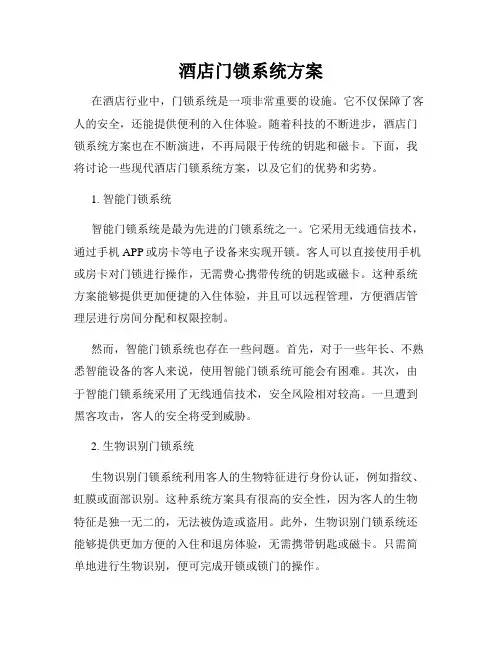 酒店门锁系统方案

在酒店行业中，门锁系统是一项非常重要的设施。它不仅保障了客人的安全，还能提供便利的入住体验。随着科技的不断进步，酒店门锁系统方案也在不断演进，不再局限于传统的钥匙和磁卡。下面，我将讨论一些现代酒店门锁系统方案，以及它们的优势和劣势。

1. 智能门锁系统

智能门锁系统是最为先进的门锁系统之一。它采用无线通信技术，通过手机 APP 或房卡等电子设备来实现开锁。客人可以直接使用手机或房卡对门锁进行操作，无需费心携带传统的钥匙或磁卡。这种系统方案能够提供更加便捷的入住体验，并且可以远程管理，方便酒店管理层进行房间分配和权限控制。

然而，智能门锁系统也存在一些问题。首先，对于一些年长、不熟悉智能设备的客人来说，使用智能门锁系统可能会有困难。其次，由于智能门锁系统采用了无线通信技术，安全风险相对较高。一旦遭到黑客攻击，客人的安全将受到威胁。

2. 生物识别门锁系统

生物识别门锁系统利用客人的生物特征进行身份认证，例如指纹、虹膜或面部识别。这种系统方案具有很高的安全性，因为客人的生物特征是独一无二的，无法被伪造或盗用。此外，生物识别门锁系统还能够提供更加方便的入住和退房体验，无需携带钥匙或磁卡。只需简单地进行生物识别，便可完成开锁或锁门的操作。